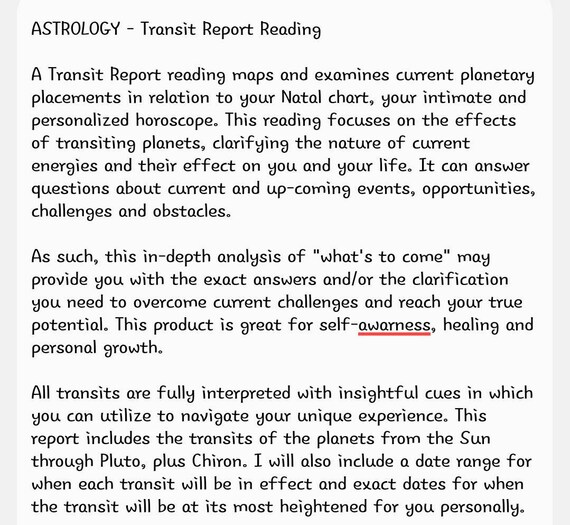 ASTROLOGY - Transit Report Reading

A Transit Report reading maps and examines current planetary placements in relation to your Natal chart, your intimate and personalized horoscope. This reading focuses on the effects of transiting planets, clarifying the nature of current energies and their effect on you and your life. It can answer questions about current and up-coming events, opportunities, challenges and obstacles.

As such, this in-depth analysis of "what's to come" may provide you with the exact answers and/or the clarification you need to overcome current challenges and reach your true potential. This product is great for self-awarness, healing and personal growth.

All transits are fully interpreted with insightful cues in which you can utilize to navigate your unique experience. This report includes the transits of the planets from the Sun through Pluto, plus Chiron. I will also include a date range for when each transit will be in effect and exact dates for when the transit will be at its most heightened for you personally.